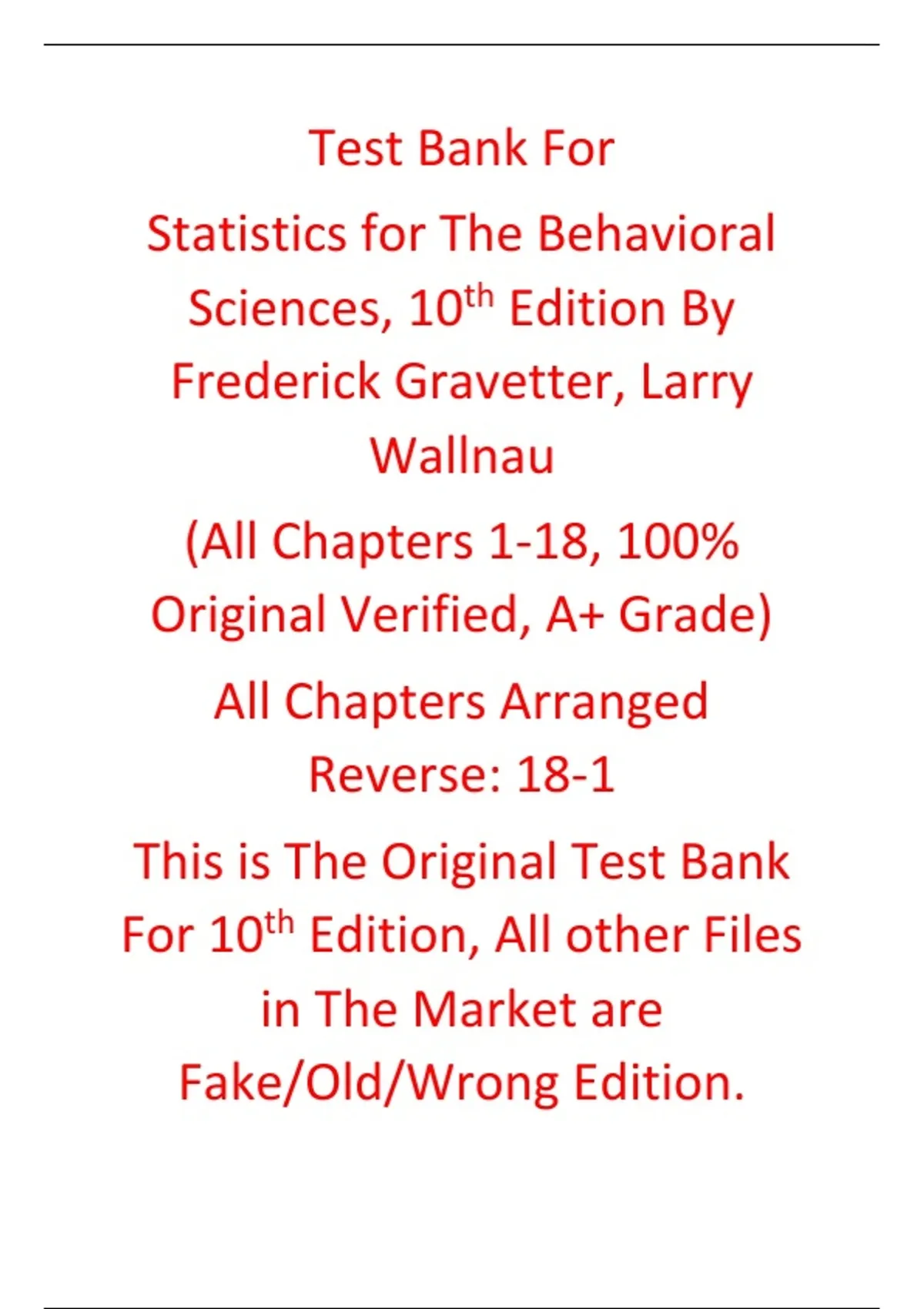 Test Bank For

Statistics for The Behavioral Sciences, 10th Edition By Frederick Gravetter, Larry Wallnau

(All Chapters 1-18, 100% Original Verified, A+ Grade)

All Chapters Arranged Reverse: 18-1

This is The Original Test Bank For 10th Edition, All other Files in The Market are Fake/Old/Wrong Edition.